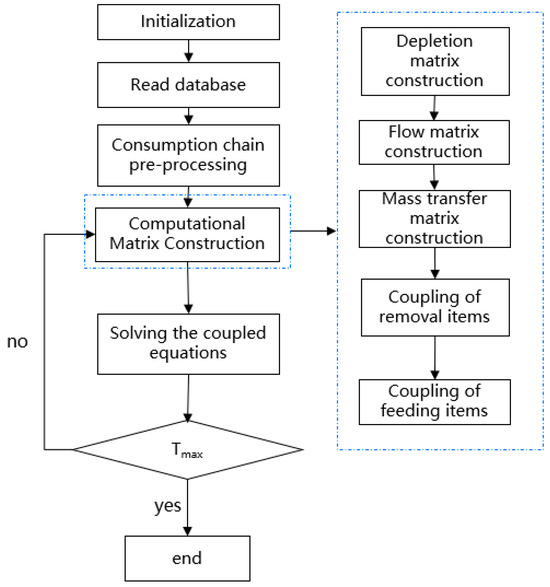 Initialization

Read database

Consumption chain pre-processing

Computational Matrix Construction

Solving the coupled equations

no

$T_{max}$

yes

end

Depletion matrix construction

Flow matrix construction

Mass transfer matrix construction

Coupling of removal items

Coupling of feeding items